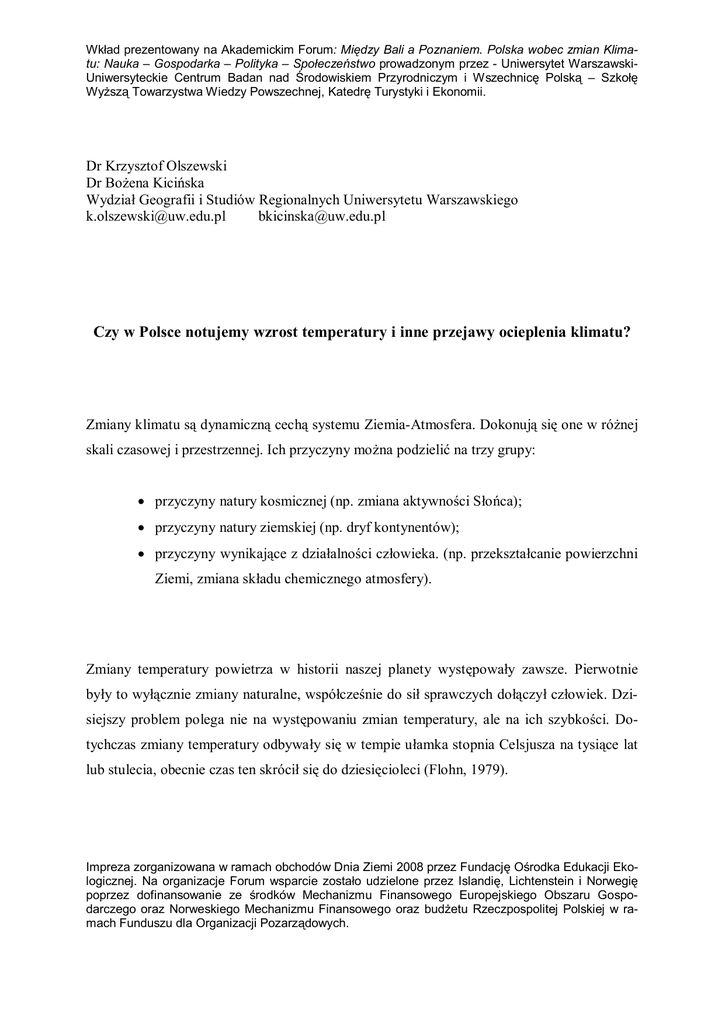 Wkład prezentowany na Akademickim Forum: Między Bali a Poznaniem. Polska wobec zmian Klimatu: Nauka – Gospodarka – Polityka – Społeczeństwo prowadzonym przez - Uniwersytet Warszawski-Uniwersyteckie Centrum Badan nad Środowiskiem Przyrodniczym i Wszechnicę Polską – Szkołę Wyższą Towarzystwa Wiedzy Powszechnej, Katedrę Turystyki i Ekonomii.

Dr Krzysztof Olszewski
Dr Bożena Kicińska
Wydział Geografii i Studiów Regionalnych Uniwersytetu Warszawskiego
k.olszewski@uw.edu.pl bkicinska@uw.edu.pl

Czy w Polsce notujemy wzrost temperatury i inne przejawy ocieplenia klimatu?

Zmiany klimatu są dynamiczną cechą systemu Ziemia-Atmosfera. Dokonują się one w różnej skali czasowej i przestrzennej. Ich przyczyny można podzielić na trzy grupy:

• przyczyny natury kosmicznej (np. zmiana aktywności Słońca);
• przyczyny natury ziemskiej (np. dryf kontynentów);
• przyczyny wynikające z działalności człowieka. (np. przekształcanie powierzchni Ziemi, zmiana składu chemicznego atmosfery).

Zmiany temperatury powietrza w historii naszej planety występowały zawsze. Pierwotnie były to wyłącznie zmiany naturalne, współcześnie do sił sprawczych dołączył człowiek. Dzisiejszy problem polega nie na występowaniu zmian temperatury, ale na ich szybkości. Dotychczas zmiany temperatury odbywały się w tempie ułamka stopnia Celsjusza na tysiące lat lub stulecia, obecnie czas ten skrócił się do dziesięcioleci (Flohn, 1979).

Impreza zorganizowana w ramach obchodów Dnia Ziemi 2008 przez Fundację Ośrodka Edukacji Ekologicznej. Na organizacje Forum wsparcie zostało udzielone przez Islandię, Lichtenstein i Norwegię poprzez dofinansowanie ze środków Mechanizmu Finansowego Europejskiego Obszaru Gospodarczego oraz Norweskiego Mechanizmu Finansowego oraz budżetu Rzeczpospolitej Polskiej w ramach Funduszu dla Organizacji Pozarządowych.